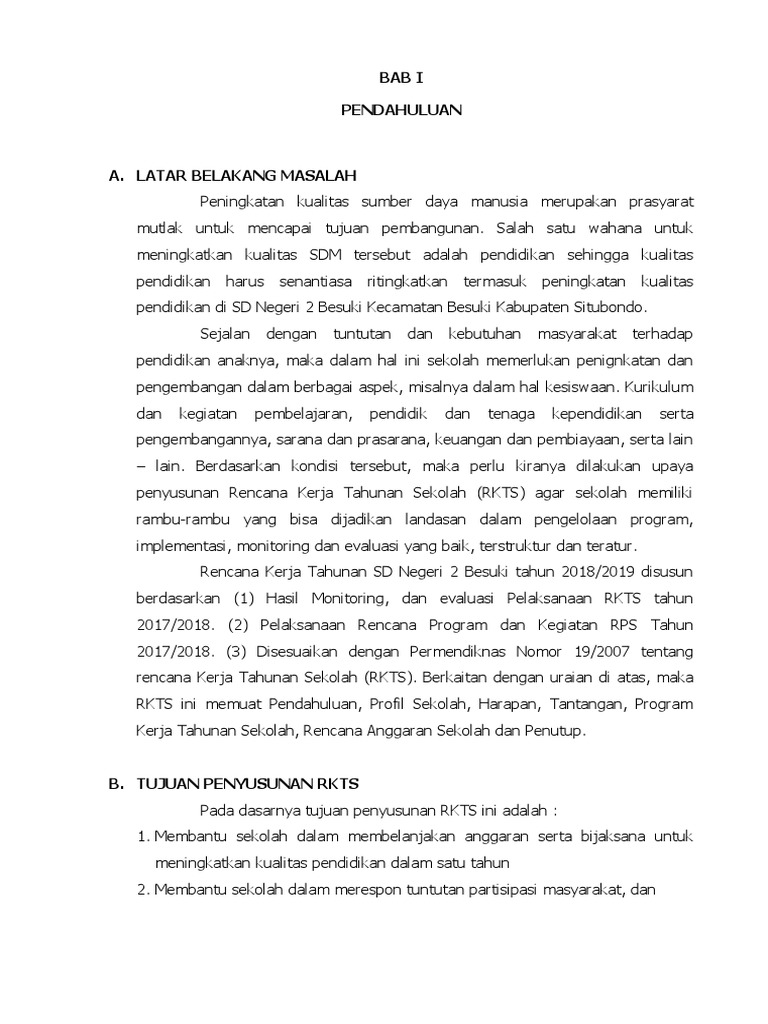 BAB I

PENDAHULUAN

A. LATAR BELAKANG MASALAH

Peningkatan kualitas sumber daya manusia merupakan prasyarat mutlak untuk mencapai tujuan pembangunan. Salah satu wahana untuk meningkatkan kualitas SDM tersebut adalah pendidikan sehingga kualitas pendidikan harus senantiasa ritingkatkan termasuk peningkatan kualitas pendidikan di SD Negeri 2 Besuki Kecamatan Besuki Kabupaten Situbondo.

Sejalan dengan tuntutan dan kebutuhan masyarakat terhadap pendidikan anaknya, maka dalam hal ini sekolah memerlukan penignkatan dan pengembangan dalam berbagai aspek, misalnya dalam hal kesiswaan. Kurikulum dan kegiatan pembelajaran, pendidik dan tenaga kependidikan serta pengembangannya, sarana dan prasarana, keuangan dan pembiayaan, serta lain – lain. Berdasarkan kondisi tersebut, maka perlu kiranya dilakukan upaya penyusunan Rencana Kerja Tahunan Sekolah (RKTS) agar sekolah memiliki rambu-rambu yang bisa dijadikan landasan dalam pengelolaan program, implementasi, monitoring dan evaluasi yang baik, terstruktur dan teratur.

Rencana Kerja Tahunan SD Negeri 2 Besuki tahun 2018/2019 disusun berdasarkan (1) Hasil Monitoring, dan evaluasi Pelaksanaan RKTS tahun 2017/2018. (2) Pelaksanaan Rencana Program dan Kegiatan RPS Tahun 2017/2018. (3) Disesuaikan dengan Permendiknas Nomor 19/2007 tentang rencana Kerja Tahunan Sekolah (RKTS). Berkaitan dengan uraian di atas, maka RKTS ini memuat Pendahuluan, Profil Sekolah, Harapan, Tantangan, Program Kerja Tahunan Sekolah, Rencana Anggaran Sekolah dan Penutup.

B. TUJUAN PENYUSUNAN RKTS

Pada dasarnya tujuan penyusunan RKTS ini adalah :

1. Membantu sekolah dalam membelanjakan anggaran serta bijaksana untuk meningkatkan kualitas pendidikan dalam satu tahun

2. Membantu sekolah dalam merespon tuntutan partisipasi masyarakat, dan